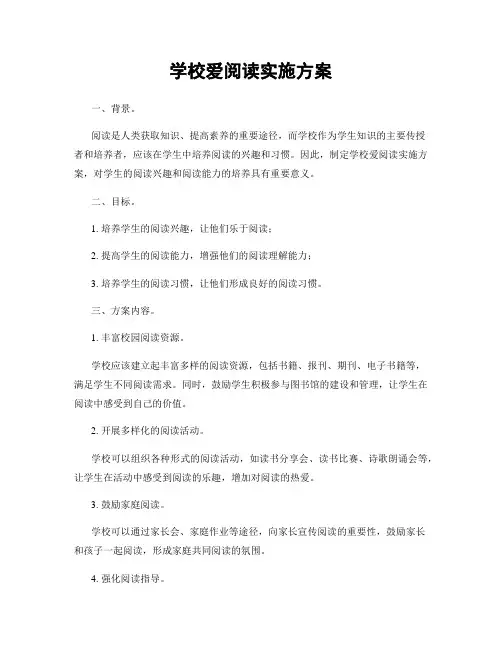 学校爱阅读实施方案

一、背景。

阅读是人类获取知识、提高素养的重要途径，而学校作为学生知识的主要传授者和培养者，应该在学生中培养阅读的兴趣和习惯。因此，制定学校爱阅读实施方案，对学生的阅读兴趣和阅读能力的培养具有重要意义。

二、目标。

1. 培养学生的阅读兴趣，让他们乐于阅读；

2. 提高学生的阅读能力，增强他们的阅读理解能力；

3. 培养学生的阅读习惯，让他们形成良好的阅读习惯。

三、方案内容。

1. 丰富校园阅读资源。

学校应该建立起丰富多样的阅读资源，包括书籍、报刊、期刊、电子书籍等，满足学生不同阅读需求。同时，鼓励学生积极参与图书馆的建设和管理，让学生在阅读中感受到自己的价值。

2. 开展多样化的阅读活动。

学校可以组织各种形式的阅读活动，如读书分享会、读书比赛、诗歌朗诵会等，让学生在活动中感受到阅读的乐趣，增加对阅读的热爱。

3. 鼓励家庭阅读。

学校可以通过家长会、家庭作业等途径，向家长宣传阅读的重要性，鼓励家长和孩子一起阅读，形成家庭共同阅读的氛围。

4. 强化阅读指导。